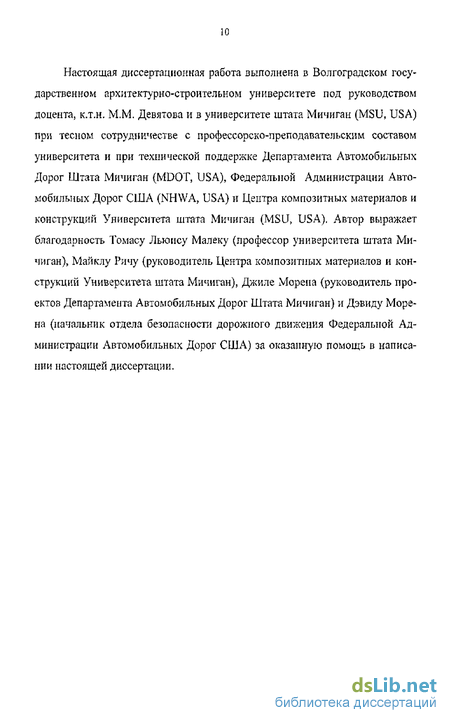 10

Настоящая диссертационная работа выполнена в Волгоградском государственном архитектурно-строительном университете под руководством доцента, к.т.н. М.М. Девятова и в университете штата Мичиган (MSU, USA) при тесном сотрудничестве с профессорско-преподавательским составом университета и при технической поддержке Департамента Автомобильных Дорог Штата Мичиган (MDOT, USA), Федеральной Администрации Автомобильных Дорог США (NHWA, USA) и Центра композитных материалов и конструкций Университета штата Мичиган (MSU, USA). Автор выражает благодарность Томасу Льюису Малеку (профессор университета штата Мичиган), Майклу Ричу (руководитель Центра композитных материалов и конструкций Университета штата Мичиган), Джиле Морена (руководитель проектов Департамента Автомобильных Дорог Штата Мичиган) и Дэвиду Морена (начальник отдела безопасности дорожного движения Федеральной Администрации Автомобильных Дорог США) за оказанную помощь в написании настоящей диссертации.

dsLib.net
библиотека диссертаций